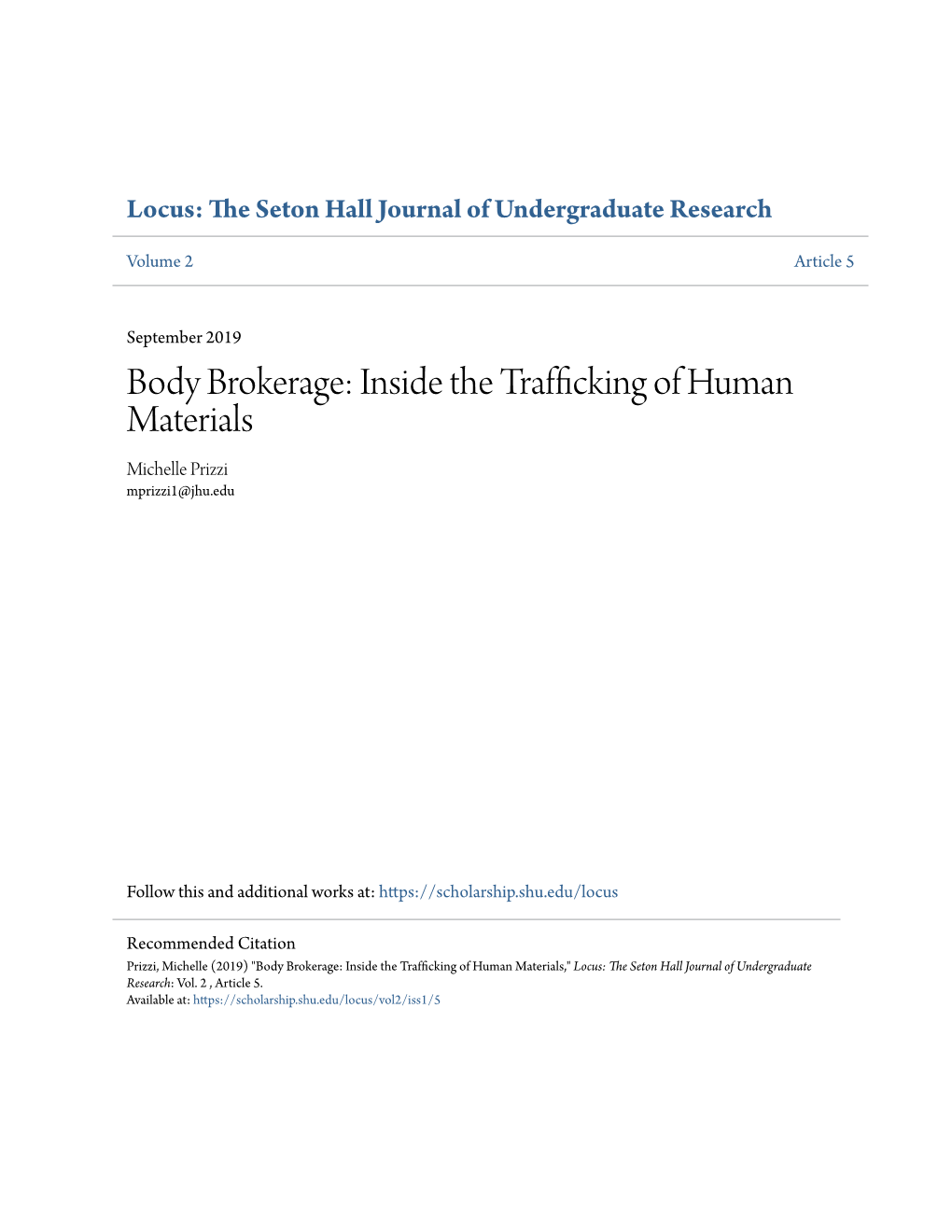 Locus: The Seton Hall Journal of Undergraduate Research

Volume 2

Article 5

September 2019

Body Brokerage: Inside the Trafficking of Human Materials

Michelle Prizzi
mprizzi1@jhu.edu

Follow this and additional works at: https://scholarship.shu.edu/locus

Recommended Citation
Prizzi, Michelle (2019) "Body Brokerage: Inside the Trafficking of Human Materials," Locus: The Seton Hall Journal of Undergraduate Research: Vol. 2 , Article 5.
Available at: https://scholarship.shu.edu/locus/vol2/iss1/5